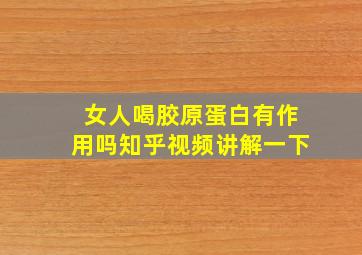 女人喝胶原蛋白有作用吗知乎视频讲解一下